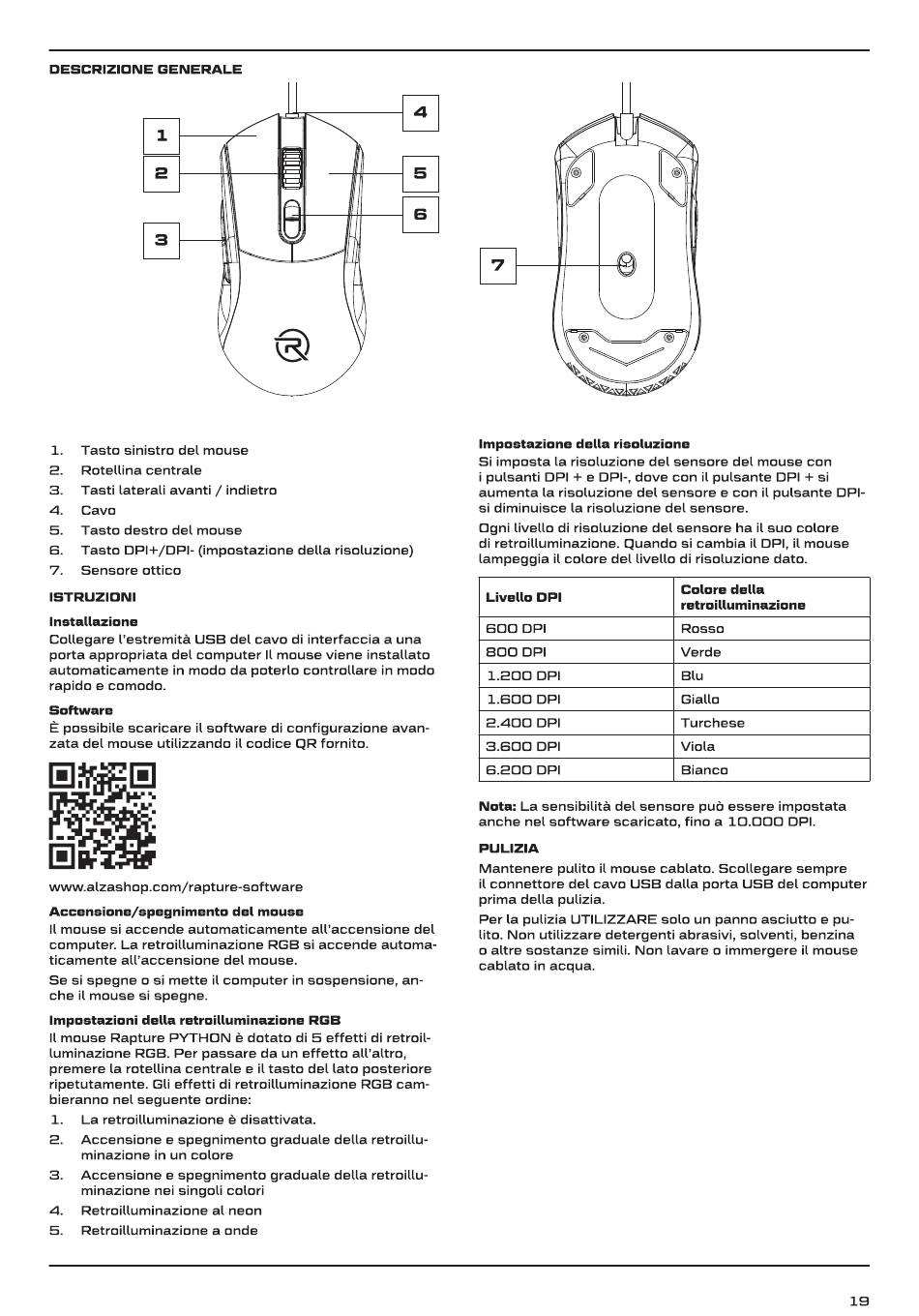 DESCRIZIONE GENERALE

1

2

3

4

5

6

7

1. Tasto sinistro del mouse
2. Rotellina centrale
3. Tasti laterali avanti / indietro
4. Cavo
5. Tasto destro del mouse
6. Tasto DPI+/DPI- (impostazione della risoluzione)
7. Sensore ottico

ISTRUZIONI

Installazione
Collegare l'estremità USB del cavo di interfaccia a una porta appropriata del computer Il mouse viene installato automaticamente in modo da poterlo controllare in modo rapido e comodo.

Software
È possibile scaricare il software di configurazione avanzata del mouse utilizzando il codice QR fornito.

www.alzashop.com/rapture-software

Accensione/spegnimento del mouse
Il mouse si accende automaticamente all'accensione del computer. La retroilluminazione RGB si accende automaticamente all'accensione del mouse.

Se si spegne o si mette il computer in sospensione, anche il mouse si spegne.

Impostazioni della retroilluminazione RGB
Il mouse Rapture PYTHON è dotato di 5 effetti di retroilluminazione RGB. Per passare da un effetto all'altro, premere la rotellina centrale e il tasto del lato posteriore ripetutamente. Gli effetti di retroilluminazione RGB cambieranno nel seguente ordine:
1. La retroilluminazione è disattivata.
2. Accensione e spegnimento graduale della retroilluminazione in un colore
3. Accensione e spegnimento graduale della retroilluminazione nei singoli colori
4. Retroilluminazione al neon
5. Retroilluminazione a onde

Impostazione della risoluzione
Si imposta la risoluzione del sensore del mouse con i pulsanti DPI + e DPI-, dove con il pulsante DPI + si aumenta la risoluzione del sensore e con il pulsante DPI- si diminuisce la risoluzione del sensore.

Ogni livello di risoluzione del sensore ha il suo colore di retroilluminazione. Quando si cambia il DPI, il mouse lampeggia il colore del livello di risoluzione dato.

| Livello DPI | Colore della retroilluminazione |
|---|---|
| 600 DPI | Rosso |
| 800 DPI | Verde |
| 1.200 DPI | Blu |
| 1.600 DPI | Giallo |
| 2.400 DPI | Turchese |
| 3.600 DPI | Viola |
| 6.200 DPI | Bianco |

Nota: La sensibilità del sensore può essere impostata anche nel software scaricato, fino a 10.000 DPI.

PULIZIA
Mantenere pulito il mouse cablato. Scollegare sempre il connettore del cavo USB dalla porta USB del computer prima della pulizia.

Per la pulizia UTILIZZARE solo un panno asciutto e pulito. Non utilizzare detergenti abrasivi, solventi, benzina o altre sostanze simili. Non lavare o immergere il mouse cablato in acqua.

19